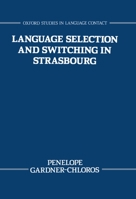 OXFORD STUDIES IN LANGUAGE CONTACT

LANGUAGE SELECTION AND SWITCHING IN STRASBOURG

PENELOPE GARDNER-CHLOROS